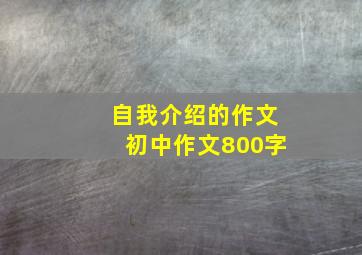 自我介绍的作文
初中作文800字